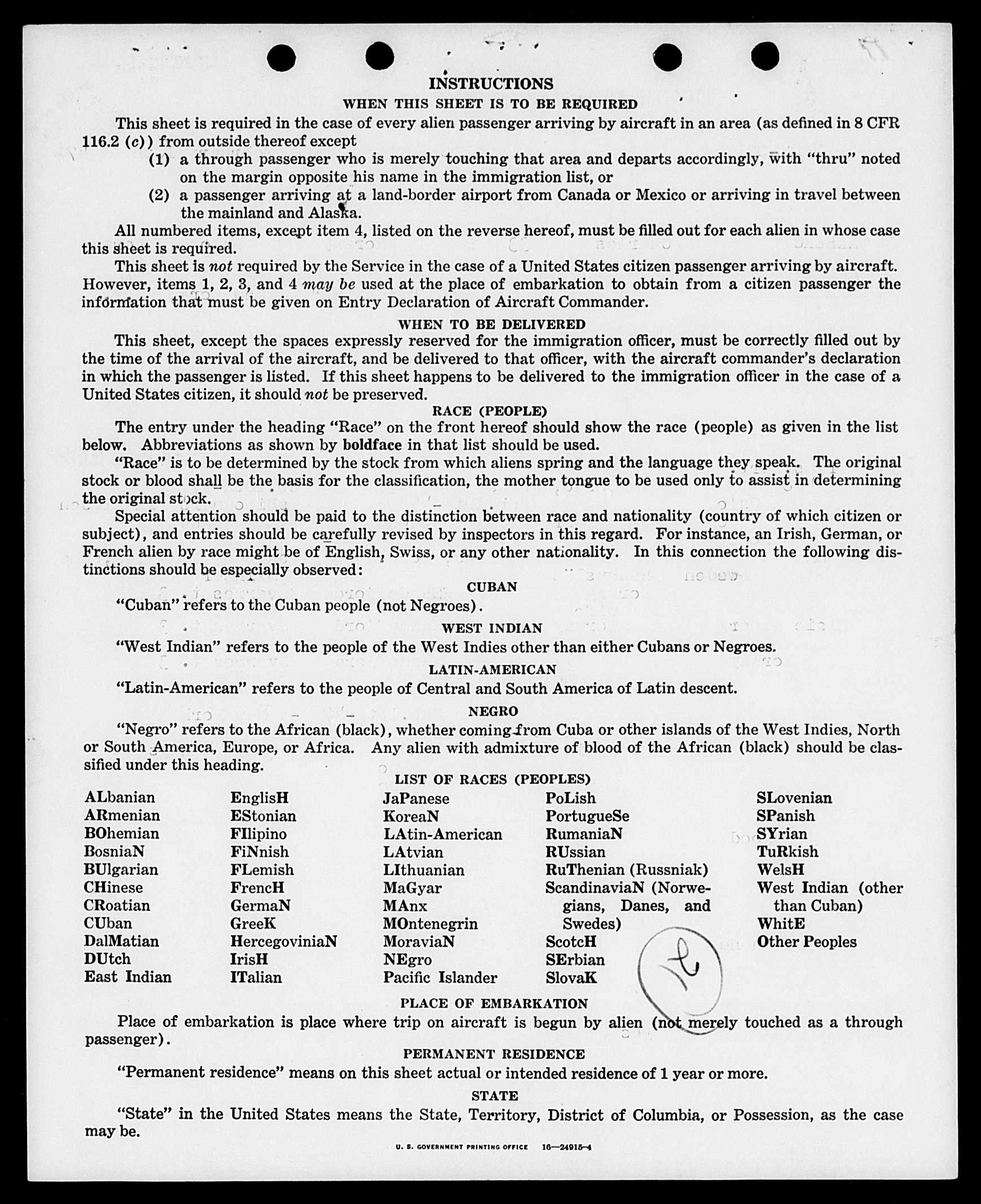 INSTRUCTIONS

WHEN THIS SHEET IS TO BE REQUIRED

This sheet is required in the case of every alien passenger arriving by aircraft in an area (as defined in 8 CFR 116.2 (c)) from outside thereof except

(1) a through passenger who is merely touching that area and departs accordingly, with "thru" noted on the margin opposite his name in the immigration list, or

(2) a passenger arriving at a land-border airport from Canada or Mexico or arriving in travel between the mainland and Alaska.

All numbered items, except item 4, listed on the reverse hereof, must be filled out for each alien in whose case this sheet is required.

This sheet is not required by the Service in the case of a United States citizen passenger arriving by aircraft. However, items 1, 2, 3, and 4 may be used at the place of embarkation to obtain from a citizen passenger the information that must be given on Entry Declaration of Aircraft Commander.

WHEN TO BE DELIVERED

This sheet, except the spaces expressly reserved for the immigration officer, must be correctly filled out by the time of the arrival of the aircraft, and be delivered to that officer, with the aircraft commander's declaration in which the passenger is listed. If this sheet happens to be delivered to the immigration officer in the case of a United States citizen, it should not be preserved.

RACE (PEOPLE)

The entry under the heading "Race" on the front hereof should show the race (people) as given in the list below. Abbreviations as shown by boldface in that list should be used.

"Race" is to be determined by the stock from which aliens spring and the language they speak. The original stock or blood shall be the basis for the classification, the mother tongue to be used only to assist in determining the original stock.

Special attention should be paid to the distinction between race and nationality (country of which citizen or subject), and entries should be carefully revised by inspectors in this regard. For instance, an Irish, German, or French alien by race might be of English, Swiss, or any other nationality. In this connection the following distinctions should be especially observed:

CUBAN

"Cuban" refers to the Cuban people (not Negroes).

WEST INDIAN

"West Indian" refers to the people of the West Indies other than either Cubans or Negroes.

LATIN-AMERICAN

"Latin-American" refers to the people of Central and South America of Latin descent.

NEGRO

"Negro" refers to the African (black), whether coming from Cuba or other islands of the West Indies, North or South America, Europe, or Africa. Any alien with admixture of blood of the African (black) should be classified under this heading.

LIST OF RACES (PEOPLES)

ALbanian
ARmenian
BOhemian
BosniaN
BUlgarian
CHinese
CRoatian
CUban
DalMatian
DUtch
East Indian

EnglisH
EStonian
FIlipino
FiNnish
FLemish
FrencH
GermaN
GreeK
HercegoviniaN
IrisH
ITalian

JaPanese
KoreaN
LAtin-American
LAtvian
LIthuanian
MaGyar
MAnx
MOntenegrin
MoraviaN
NEgro
Pacific Islander

PoLish
PortugueSe
RumaniaN
RUssian
RuThenian (Russniak)
ScandinaviaN (Norwegians, Danes, and Swedes)
ScotcH
SErbian
SlovaK

SLovenian
SPanish
SYrian
TuRkish
WelsH
West Indian (other than Cuban)
WhitE
Other Peoples

PLACE OF EMBARKATION

Place of embarkation is place where trip on aircraft is begun by alien (not merely touched as a through passenger).

PERMANENT RESIDENCE

"Permanent residence" means on this sheet actual or intended residence of 1 year or more.

STATE

"State" in the United States means the State, Territory, District of Columbia, or Possession, as the case may be.

U. S. GOVERNMENT PRINTING OFFICE 16—24915-4